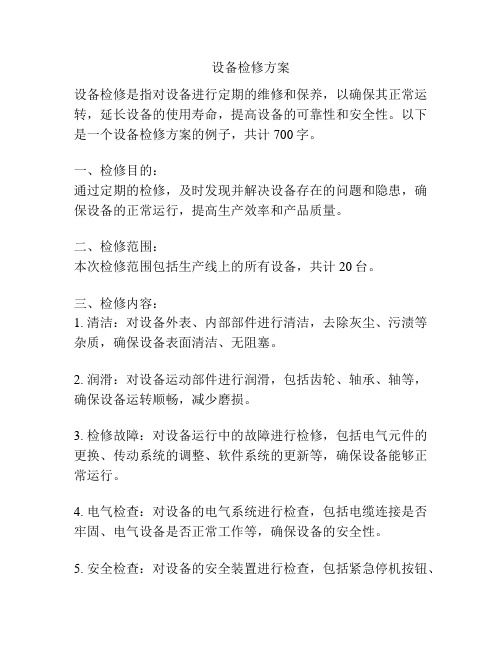 设备检修方案

设备检修是指对设备进行定期的维修和保养，以确保其正常运转，延长设备的使用寿命，提高设备的可靠性和安全性。以下是一个设备检修方案的例子，共计 700 字。

一、检修目的：
通过定期的检修，及时发现并解决设备存在的问题和隐患，确保设备的正常运行，提高生产效率和产品质量。

二、检修范围：
本次检修范围包括生产线上的所有设备，共计 20 台。

三、检修内容：
1. 清洁：对设备外表、内部部件进行清洁，去除灰尘、污渍等杂质，确保设备表面清洁、无阻塞。

2. 润滑：对设备运动部件进行润滑，包括齿轮、轴承、轴等，确保设备运转顺畅，减少磨损。

3. 检修故障：对设备运行中的故障进行检修，包括电气元件的更换、传动系统的调整、软件系统的更新等，确保设备能够正常运行。

4. 电气检查：对设备的电气系统进行检查，包括电缆连接是否牢固、电气设备是否正常工作等，确保设备的安全性。

5. 安全检查：对设备的安全装置进行检查，包括紧急停机按钮、